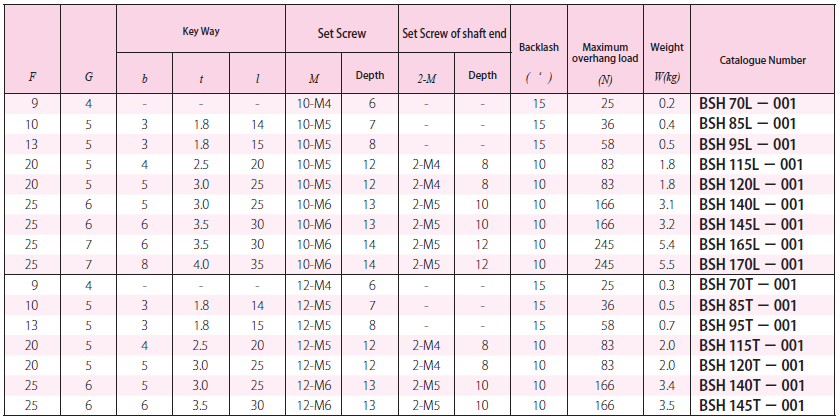 | F | G | Key Way b | Key Way t | Key Way l | Set Screw M | Set Screw Depth | Set Screw of shaft end 2-M | Set Screw of shaft end Depth | Backlash ( ' ) | Maximum overhang load (N) | Weight W(kg) | Catalogue Number |
|---|---|---|---|---|---|---|---|---|---|---|---|---|
| 9 | 4 | - | - | - | 10-M4 | 6 | - | - | 15 | 25 | 0.2 | BSH 70L — 001 |
| 10 | 5 | 3 | 1.8 | 14 | 10-M5 | 7 | - | - | 15 | 36 | 0.4 | BSH 85L — 001 |
| 13 | 5 | 3 | 1.8 | 15 | 10-M5 | 8 | - | - | 15 | 58 | 0.5 | BSH 95L — 001 |
| 20 | 5 | 4 | 2.5 | 20 | 10-M5 | 12 | 2-M4 | 8 | 10 | 83 | 1.8 | BSH 115L — 001 |
| 20 | 5 | 5 | 3.0 | 25 | 10-M5 | 12 | 2-M4 | 8 | 10 | 83 | 1.8 | BSH 120L — 001 |
| 25 | 6 | 5 | 3.0 | 25 | 10-M6 | 13 | 2-M5 | 10 | 10 | 166 | 3.1 | BSH 140L — 001 |
| 25 | 6 | 6 | 3.5 | 30 | 10-M6 | 13 | 2-M5 | 10 | 10 | 166 | 3.2 | BSH 145L — 001 |
| 25 | 7 | 6 | 3.5 | 30 | 10-M6 | 14 | 2-M5 | 12 | 10 | 245 | 5.4 | BSH 165L — 001 |
| 25 | 7 | 8 | 4.0 | 35 | 10-M6 | 14 | 2-M5 | 12 | 10 | 245 | 5.5 | BSH 170L — 001 |
| 9 | 4 | - | - | - | 12-M4 | 6 | - | - | 15 | 25 | 0.3 | BSH 70T — 001 |
| 10 | 5 | 3 | 1.8 | 14 | 12-M5 | 7 | - | - | 15 | 36 | 0.5 | BSH 85T — 001 |
| 13 | 5 | 3 | 1.8 | 15 | 12-M5 | 8 | - | - | 15 | 58 | 0.7 | BSH 95T — 001 |
| 20 | 5 | 4 | 2.5 | 20 | 12-M5 | 12 | 2-M4 | 8 | 10 | 83 | 2.0 | BSH 115T — 001 |
| 20 | 5 | 5 | 3.0 | 25 | 12-M5 | 12 | 2-M4 | 8 | 10 | 83 | 2.0 | BSH 120T — 001 |
| 25 | 6 | 5 | 3.0 | 25 | 12-M6 | 13 | 2-M5 | 10 | 10 | 166 | 3.4 | BSH 140T — 001 |
| 25 | 6 | 6 | 3.5 | 30 | 12-M6 | 13 | 2-M5 | 10 | 10 | 166 | 3.5 | BSH 145T — 001 |